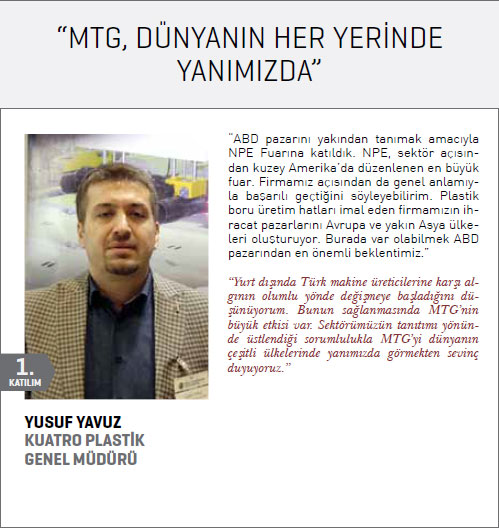 "MTG, DÜNYANIN HER YERİNDE YANIMIZDA"

1.
KATILIM

YUSUF YAVUZ
KUATRO PLASTİK
GENEL MÜDÜRÜ

"ABD pazarını yakından tanımak amacıyla NPE Fuarına katıldık. NPE, sektör açısından kuzey Amerika'da düzenlenen en büyük fuar. Firmamız açısından da genel anlamıyla başarılı geçtiğini söyleyebilirim. Plastik boru üretim hatları imal eden firmamızın ihracat pazarlarını Avrupa ve yakın Asya ülkeleri oluşturuyor. Burada var olabilmek ABD pazarından en önemli beklentimiz."

"Yurt dışında Türk makine üreticilerine karşı algının olumlu yönde değişmeye başladığını düşünüyorum. Bunun sağlanmasında MTG'nin büyük etkisi var. Sektörümüzün tanıtımı yönünde üstlendiği sorumlulukla MTG'yi dünyanın çeşitli ülkelerinde yanımızda görmekten sevinç duyuyoruz."